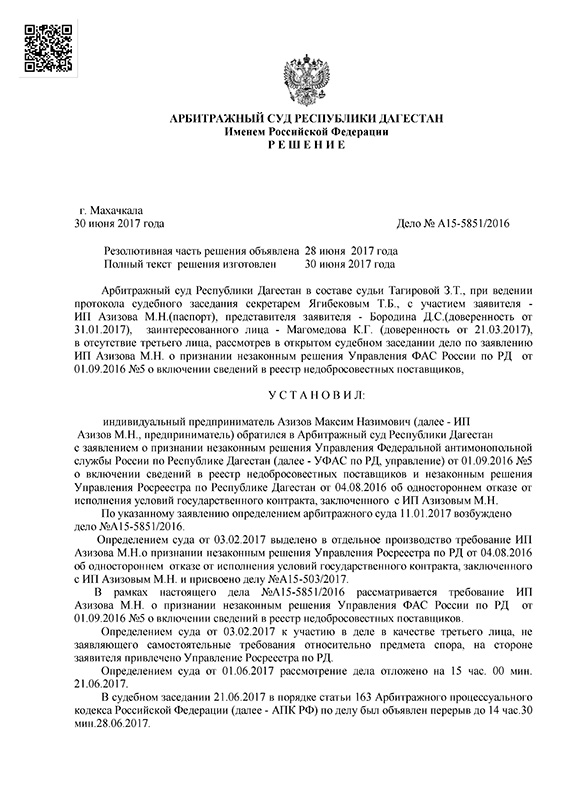 АРБИТРАЖНЫЙ СУД РЕСПУБЛИКИ ДАГЕСТАН
Именем Российской Федерации
Р Е Ш Е Н И Е

г. Махачкала
30 июня 2017 года

Дело № А15-5851/2016

Резолютивная часть решения объявлена 28 июня 2017 года
Полный текст решения изготовлен 30 июня 2017 года

Арбитражный суд Республики Дагестан в составе судьи Тагировой З.Т., при ведении протокола судебного заседания секретарем Ягибековым Т.Б., с участием заявителя - ИП Азизова М.Н.(паспорт), представителя заявителя - Бородина Д.С.(доверенность от 31.01.2017), заинтересованного лица - Магомедова К.Г. (доверенность от 21.03.2017), в отсутствие третьего лица, рассмотрев в открытом судебном заседании дело по заявлению ИП Азизова М.Н. о признании незаконным решения Управления ФАС России по РД от 01.09.2016 №5 о включении сведений в реестр недобросовестных поставщиков,

У С Т А Н О В И Л:

индивидуальный предприниматель Азизов Максим Назимович (далее - ИП Азизов М.Н., предприниматель) обратился в Арбитражный суд Республики Дагестан с заявлением о признании незаконным решения Управления Федеральной антимонопольной службы России по Республике Дагестан (далее - УФАС по РД, управление) от 01.09.2016 №5 о включении сведений в реестр недобросовестных поставщиков и незаконным решения Управления Росреестра по Республике Дагестан от 04.08.2016 об одностороннем отказе от исполнения условий государственного контракта, заключенного с ИП Азизовым М.Н.

По указанному заявлению определением арбитражного суда 11.01.2017 возбуждено дело №А15-5851/2016.

Определением суда от 03.02.2017 выделено в отдельное производство требование ИП Азизова М.Н.о признании незаконным решения Управления Росреестра по РД от 04.08.2016 об одностороннем отказе от исполнения условий государственного контракта, заключенного с ИП Азизовым М.Н. и присвоено делу №А15-503/2017.

В рамках настоящего дела №А15-5851/2016 рассматривается требование ИП Азизова М.Н. о признании незаконным решения Управления ФАС России по РД от 01.09.2016 №5 о включении сведений в реестр недобросовестных поставщиков.

Определением суда от 03.02.2017 к участию в деле в качестве третьего лица, не заявляющего самостоятельные требования относительно предмета спора, на стороне заявителя привлечено Управление Росреестра по РД.

Определением суда от 01.06.2017 рассмотрение дела отложено на 15 час. 00 мин. 21.06.2017.

В судебном заседании 21.06.2017 в порядке статьи 163 Арбитражного процессуального кодекса Российской Федерации (далее - АПК РФ) по делу был объявлен перерыв до 14 час.30 мин.28.06.2017.